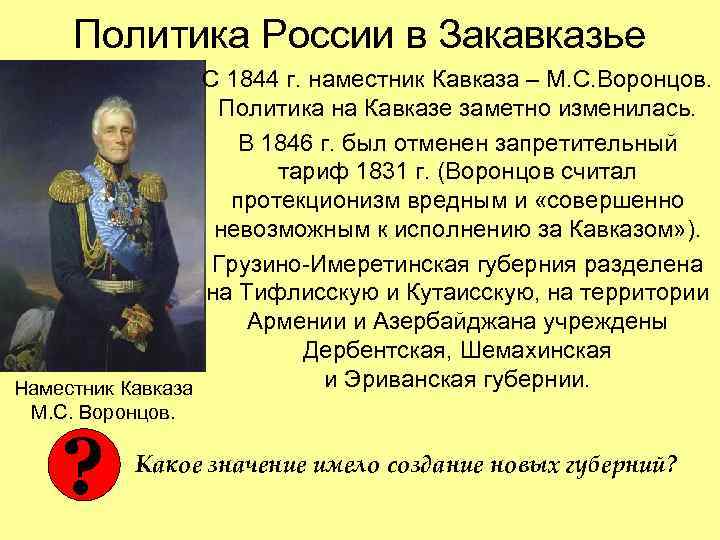 Политика России в Закавказье

С 1844 г. наместник Кавказа – М.С.Воронцов. Политика на Кавказе заметно изменилась.

В 1846 г. был отменен запретительный тариф 1831 г. (Воронцов считал протекционизм вредным и «совершенно невозможным к исполнению за Кавказом»).

Грузино-Имеретинская губерния разделена на Тифлисскую и Кутаисскую, на территории Армении и Азербайджана учреждены Дербентская, Шемахинская и Эриванская губернии.

Наместник Кавказа М.С. Воронцов.

?

Какое значение имело создание новых губерний?